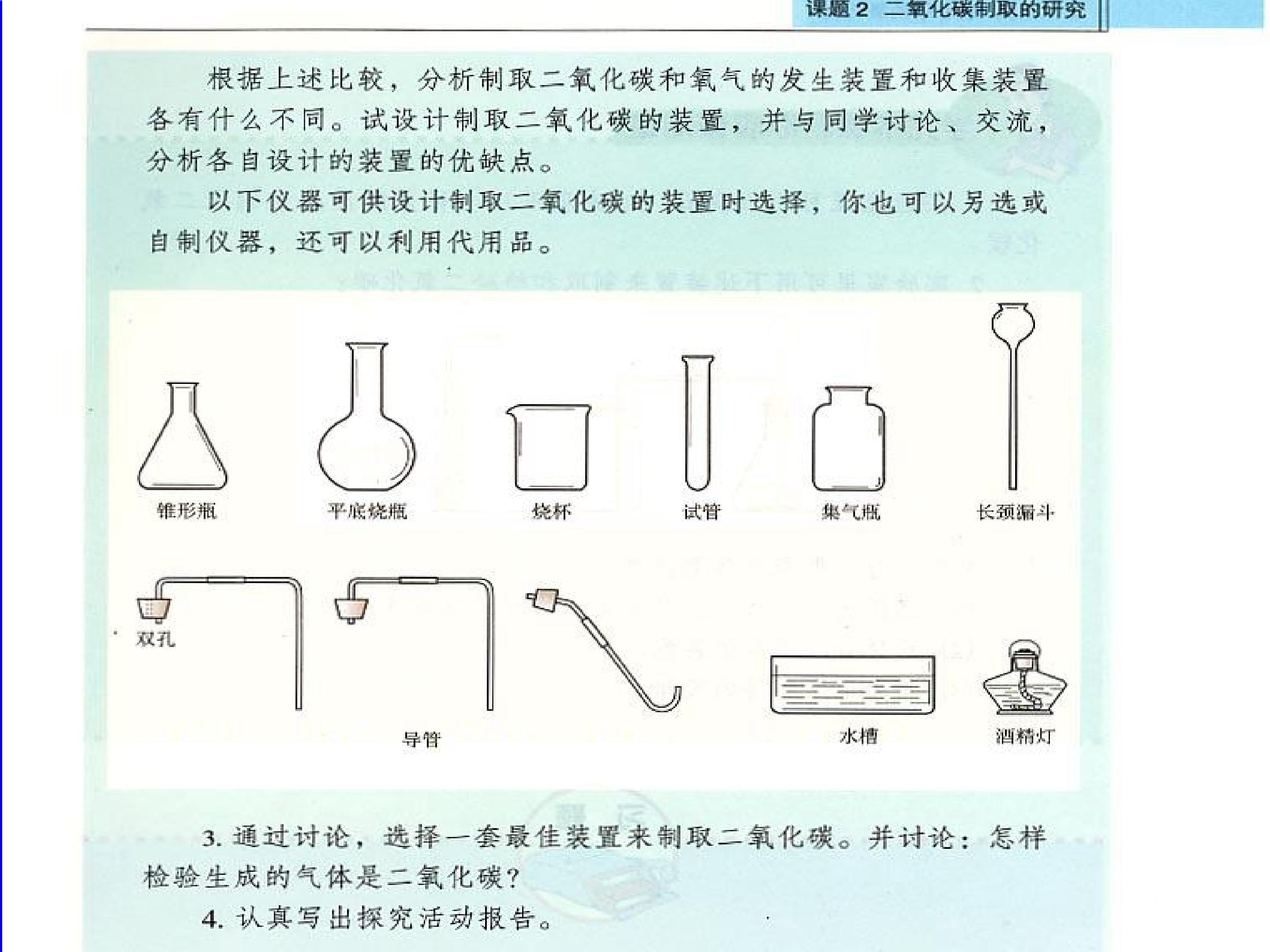 课题2 二氧化碳制取的研究

根据上述比较，分析制取二氧化碳和氧气的发生装置和收集装置各有什么不同。试设计制取二氧化碳的装置，并与同学讨论、交流，分析各自设计的装置的优缺点。

以下仪器可供设计制取二氧化碳的装置时选择，你也可以另选或自制仪器，还可以利用代用品。

锥形瓶

平底烧瓶

烧杯

试管

集气瓶

长颈漏斗

双孔

导管

水槽

酒精灯

3.通过讨论，选择一套最佳装置来制取二氧化碳。并讨论：怎样检验生成的气体是二氧化碳？

4.认真写出探究活动报告。